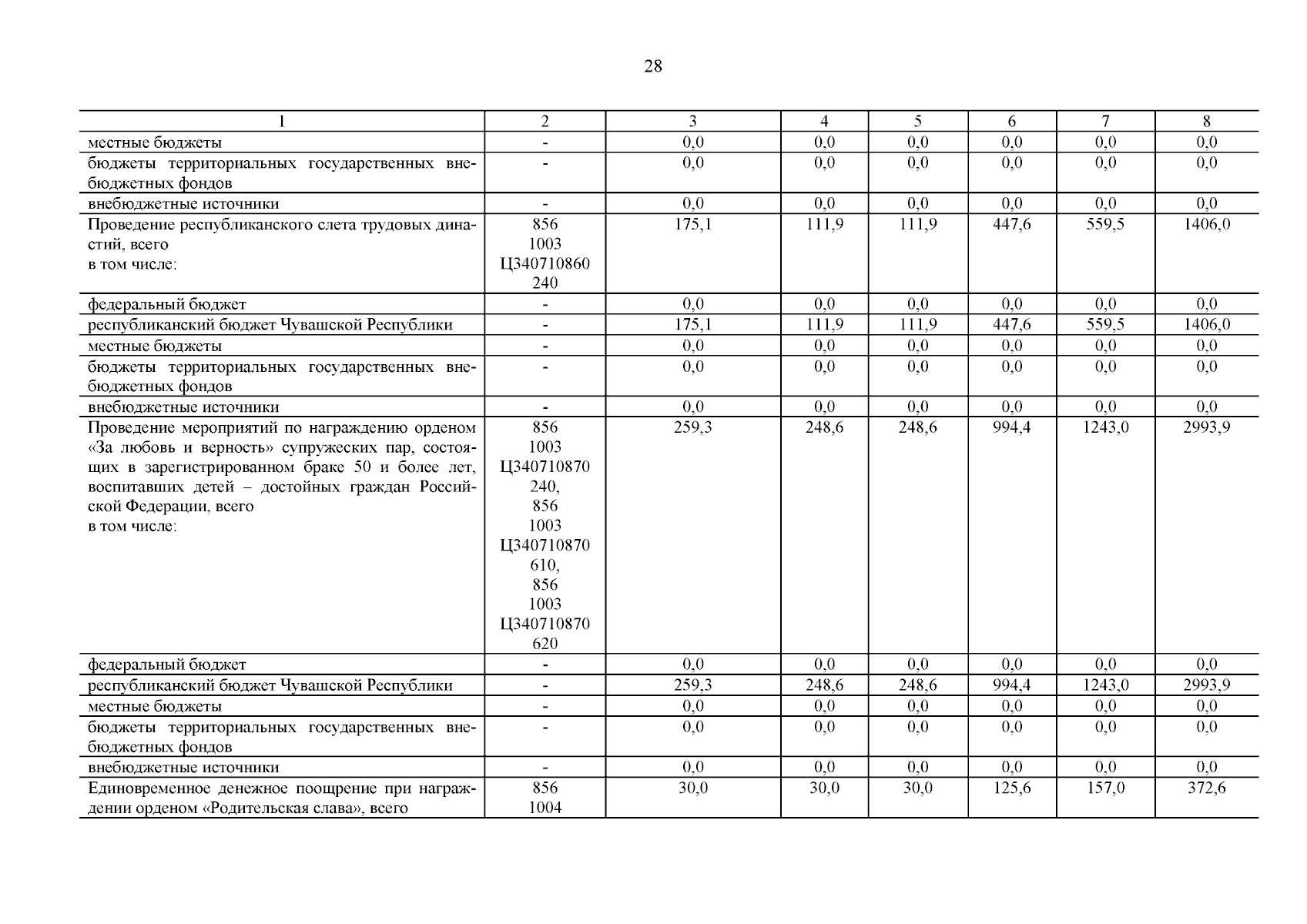 28

| 1 | 2 | 3 | 4 | 5 | 6 | 7 | 8 |
|---|---|---|---|---|---|---|---|
| местные бюджеты | - | 0,0 | 0,0 | 0,0 | 0,0 | 0,0 | 0,0 |
| бюджеты территориальных государственных внебюджетных фондов | - | 0,0 | 0,0 | 0,0 | 0,0 | 0,0 | 0,0 |
| внебюджетные источники | - | 0,0 | 0,0 | 0,0 | 0,0 | 0,0 | 0,0 |
| Проведение республиканского слета трудовых династий, всего в том числе: | 856 1003 Ц340710860 240 | 175,1 | 111,9 | 111,9 | 447,6 | 559,5 | 1406,0 |
| федеральный бюджет | - | 0,0 | 0,0 | 0,0 | 0,0 | 0,0 | 0,0 |
| республиканский бюджет Чувашской Республики | - | 175,1 | 111,9 | 111,9 | 447,6 | 559,5 | 1406,0 |
| местные бюджеты | - | 0,0 | 0,0 | 0,0 | 0,0 | 0,0 | 0,0 |
| бюджеты территориальных государственных внебюджетных фондов | - | 0,0 | 0,0 | 0,0 | 0,0 | 0,0 | 0,0 |
| внебюджетные источники | - | 0,0 | 0,0 | 0,0 | 0,0 | 0,0 | 0,0 |
| Проведение мероприятий по награждению орденом «За любовь и верность» супружеских пар, состоящих в зарегистрированном браке 50 и более лет, воспитавших детей – достойных граждан Российской Федерации, всего в том числе: | 856 1003 Ц340710870 240, 856 1003 Ц340710870 610, 856 1003 Ц340710870 620 | 259,3 | 248,6 | 248,6 | 994,4 | 1243,0 | 2993,9 |
| федеральный бюджет | - | 0,0 | 0,0 | 0,0 | 0,0 | 0,0 | 0,0 |
| республиканский бюджет Чувашской Республики | - | 259,3 | 248,6 | 248,6 | 994,4 | 1243,0 | 2993,9 |
| местные бюджеты | - | 0,0 | 0,0 | 0,0 | 0,0 | 0,0 | 0,0 |
| бюджеты территориальных государственных внебюджетных фондов | - | 0,0 | 0,0 | 0,0 | 0,0 | 0,0 | 0,0 |
| внебюджетные источники | - | 0,0 | 0,0 | 0,0 | 0,0 | 0,0 | 0,0 |
| Единовременное денежное поощрение при награждении орденом «Родительская слава», всего | 856 1004 | 30,0 | 30,0 | 30,0 | 125,6 | 157,0 | 372,6 |